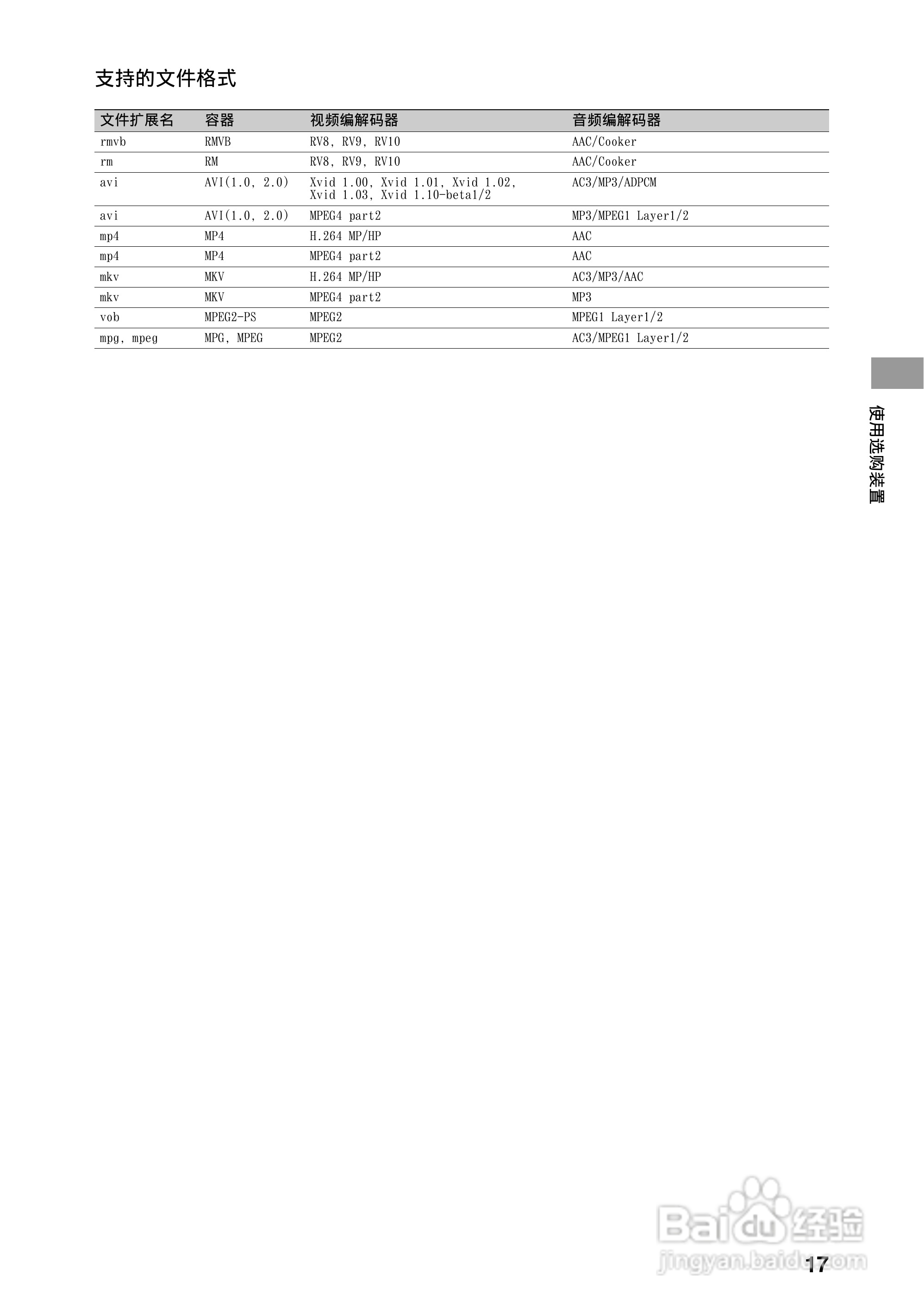 支持的文件格式

| 文件扩展名 | 容器 | 视频编解码器 | 音频编解码器 |
|---|---|---|---|
| rmvb | RMVB | RV8, RV9, RV10 | AAC/Cooker |
| rm | RM | RV8, RV9, RV10 | AAC/Cooker |
| avi | AVI(1.0, 2.0) | Xvid 1.00, Xvid 1.01, Xvid 1.02, Xvid 1.03, Xvid 1.10-beta1/2 | AC3/MP3/ADPCM |
| avi | AVI(1.0, 2.0) | MPEG4 part2 | MP3/MPEG1 Layer1/2 |
| mp4 | MP4 | H.264 MP/HP | AAC |
| mp4 | MP4 | MPEG4 part2 | AAC |
| mkv | MKV | H.264 MP/HP | AC3/MP3/AAC |
| mkv | MKV | MPEG4 part2 | MP3 |
| vob | MPEG2-PS | MPEG2 | MPEG1 Layer1/2 |
| mpg, mpeg | MPG, MPEG | MPEG2 | AC3/MPEG1 Layer1/2 |

使用选购装置

17

Baidu经验
jingyan.baidu.com